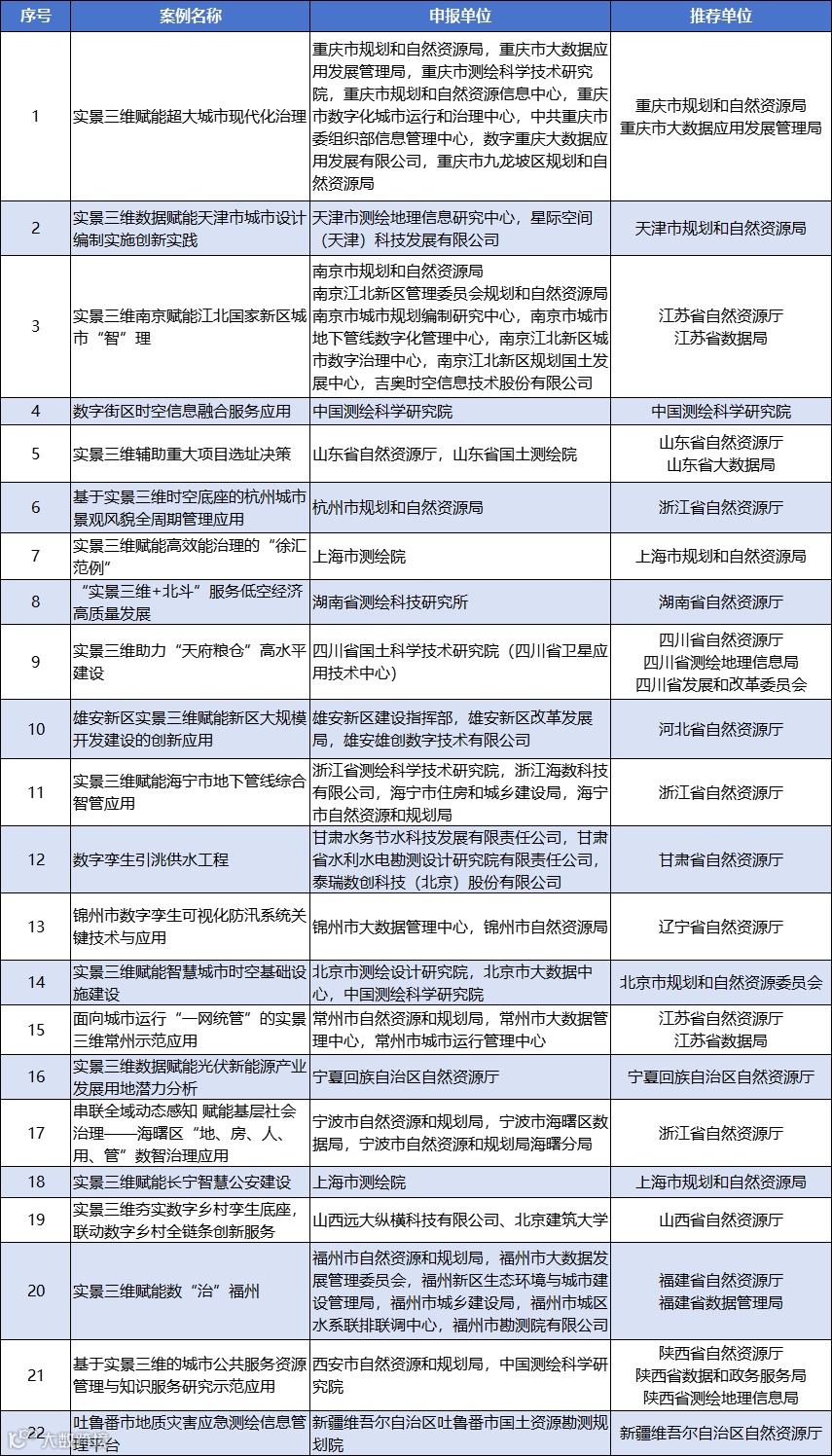 | 序号 | 案例名称 | 申报单位 | 推荐单位 |
|---|---|---|---|
| 1 | 实景三维赋能超大城市现代化治理 | 重庆市规划和自然资源局，重庆市大数据应用发展管理局，重庆市测绘科学技术研究院，重庆市规划和自然资源信息中心，重庆市数字化城市运行和治理中心，中共重庆市委组织部信息管理中心，数字重庆大数据应用发展有限公司，重庆市九龙坡区规划和自然资源局 | 重庆市规划和自然资源局 重庆市大数据应用发展管理局 |
| 2 | 实景三维数据赋能天津市城市设计编制实施创新实践 | 天津市测绘地理信息研究中心，星际空间（天津）科技发展有限公司 | 天津市规划和自然资源局 |
| 3 | 实景三维南京赋能江北国家新区城市“智”理 | 南京市规划和自然资源局 南京江北新区管理委员会规划和自然资源局 南京市城市规划编制研究中心，南京市城市地下管线数字化管理中心，南京江北新区城市数字治理中心，南京江北新区规划国土发展中心，吉奥时空信息技术股份有限公司 | 江苏省自然资源厅 江苏省数据局 |
| 4 | 数字街区时空信息融合服务应用 | 中国测绘科学研究院 | 中国测绘科学研究院 |
| 5 | 实景三维辅助重大项目选址决策 | 山东省自然资源厅，山东省国土测绘院 | 山东省自然资源厅 山东省大数据局 |
| 6 | 基于实景三维时空底座的杭州城市景观风貌全周期管理应用 | 杭州市规划和自然资源局 | 浙江省自然资源厅 |
| 7 | 实景三维赋能高效能治理的“徐汇范例” | 上海市测绘院 | 上海市规划和自然资源局 |
| 8 | “实景三维+北斗”服务低空经济高质量发展 | 湖南省测绘科技研究所 | 湖南省自然资源厅 |
| 9 | 实景三维助力“天府粮仓”高水平建设 | 四川省国土科学技术研究院（四川省卫星应用技术中心） | 四川省自然资源厅 四川省测绘地理信息局 四川省发展和改革委员会 |
| 10 | 雄安新区实景三维赋能新区大规模开发建设的创新应用 | 雄安新区建设指挥部，雄安新区改革发展局，雄安雄创数字技术有限公司 | 河北省自然资源厅 |
| 11 | 实景三维赋能海宁市地下管线综合智管应用 | 浙江省测绘科学技术研究院，浙江海数科技有限公司，海宁市住房和城乡建设局，海宁市自然资源和规划局 | 浙江省自然资源厅 |
| 12 | 数字孪生引洮供水工程 | 甘肃水务节水科技发展有限责任公司，甘肃省水利水电勘测设计研究院有限责任公司，泰瑞数创科技（北京）股份有限公司 | 甘肃省自然资源厅 |
| 13 | 锦州市数字孪生可视化防汛系统关键技术与应用 | 锦州市大数据管理中心，锦州市自然资源局 | 辽宁省自然资源厅 |
| 14 | 实景三维赋能智慧城市时空基础设施建设 | 北京市测绘设计研究院，北京市大数据中心，中国测绘科学研究院 | 北京市规划和自然资源委员会 |
| 15 | 面向城市运行“一网统管”的实景三维常州示范应用 | 常州市自然资源和规划局，常州市大数据管理中心，常州市城市运行管理中心 | 江苏省自然资源厅 江苏省数据局 |
| 16 | 实景三维数据赋能光伏新能源产业发展用地潜力分析 | 宁夏回族自治区自然资源厅 | 宁夏回族自治区自然资源厅 |
| 17 | 串联全域动态感知 赋能基层社会治理——海曙区“地、房、人、用、管”数智治理应用 | 宁波市自然资源和规划局，宁波市海曙区数据局，宁波市自然资源和规划局海曙分局 | 浙江省自然资源厅 |
| 18 | 实景三维赋能长宁智慧公安建设 | 上海市测绘院 | 上海市规划和自然资源局 |
| 19 | 实景三维夯实数字乡村孪生底座，联动数字乡村全链条创新服务 | 山西远大纵横科技有限公司、北京建筑大学 | 山西省自然资源厅 |
| 20 | 实景三维赋能数“治”福州 | 福州市自然资源和规划局，福州市大数据发展管理委员会，福州新区生态环境与城市建设管理局，福州市城乡建设局，福州市城区水系联排联调中心，福州市勘测院有限公司 | 福建省自然资源厅 福建省数据管理局 |
| 21 | 基于实景三维的城市公共服务资源管理与知识服务研究示范应用 | 西安市自然资源和规划局，中国测绘科学研究院 | 陕西省自然资源厅 陕西省数据和政务服务局 陕西省测绘地理信息局 |
| 22 | 吐鲁番市地质灾害应急测绘信息管理平台 | 新疆维吾尔自治区吐鲁番市国土资源勘测规划院 | 新疆维吾尔自治区自然资源厅 |